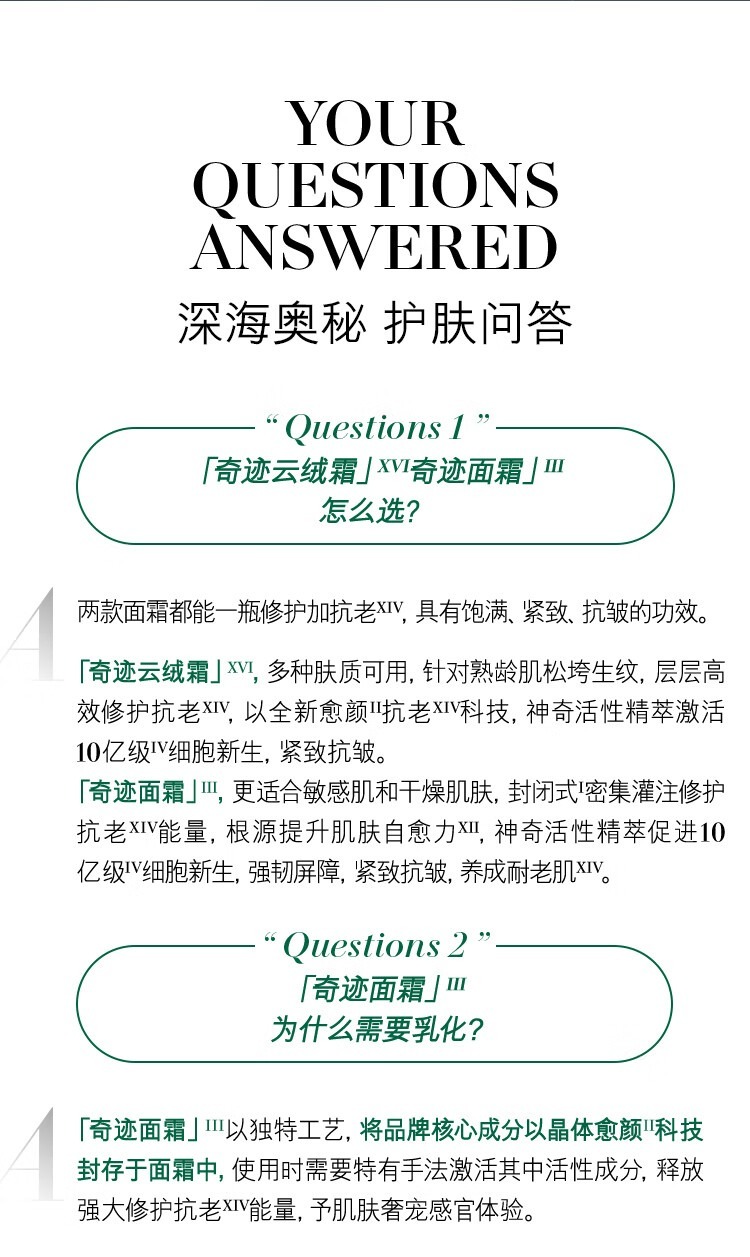 YOUR QUESTIONS ANSWERED
深海奥秘 护肤问答

“ Questions 1 ”
「奇迹云绒霜」$^{XVI}$奇迹面霜」$^{III}$
怎么选?

A

两款面霜都能一瓶修护加抗老$^{XIV}$, 具有饱满、紧致、抗皱的功效。

「奇迹云绒霜」$^{XVI}$, 多种肤质可用, 针对熟龄肌松垮生纹, 层层高效修护抗老$^{XIV}$, 以全新愈颜$^{II}$抗老$^{XIV}$科技, 神奇活性精萃激活10亿级$^{IV}$细胞新生, 紧致抗皱。
「奇迹面霜」$^{III}$, 更适合敏感肌和干燥肌肤, 封闭式$^{I}$密集灌注修护抗老$^{XIV}$能量, 根源提升肌肤自愈力$^{XII}$, 神奇活性精萃促进10亿级$^{IV}$细胞新生, 强韧屏障, 紧致抗皱, 养成耐老肌$^{XIV}$。

“ Questions 2 ”
「奇迹面霜」$^{III}$
为什么需要乳化?

A

「奇迹面霜」$^{III}$以独特工艺, 将品牌核心成分以晶体愈颜$^{II}$科技封存于面霜中, 使用时需要特有手法激活其中活性成分, 释放强大修护抗老$^{XIV}$能量, 予肌肤奢宠感官体验。